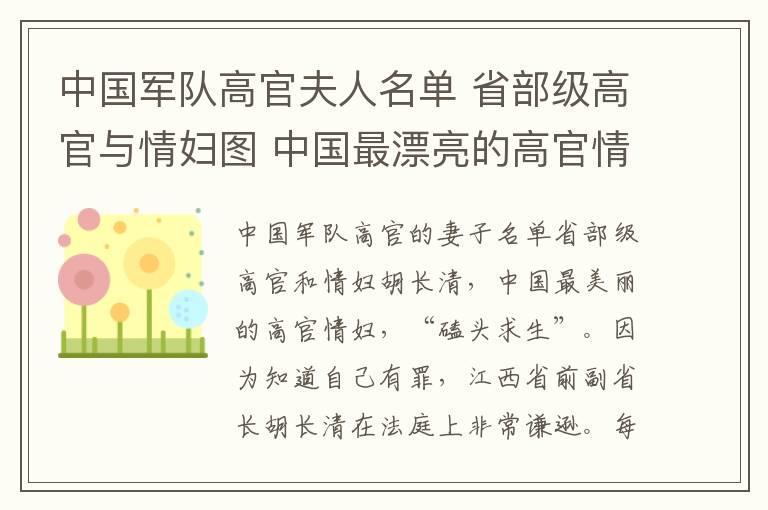 中国军队高官夫人名单 省部级高官与情妇图 中国最漂亮的高官情

中国军队高官的妻子名单省部级高官和情妇胡长清，中国最美丽的高官情妇，“磕头求生”。因为知道自己有罪，江西省前副省长胡长清在法庭上非常谦逊。每